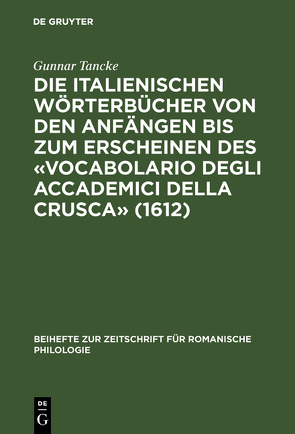 DE GRUYTER

Gunnar Tancke

DIE ITALIENISCHEN WÖRTERBÜCHER VON DEN ANFÄNGEN BIS ZUM ERSCHEINEN DES «VOCABOLARIO DEGLI ACCADEMICI DELLA CRUSCA» (1612)

BEIHEFTE ZUR ZEITSCHRIFT FÜR ROMANISCHE PHILOLOGIE

DE G